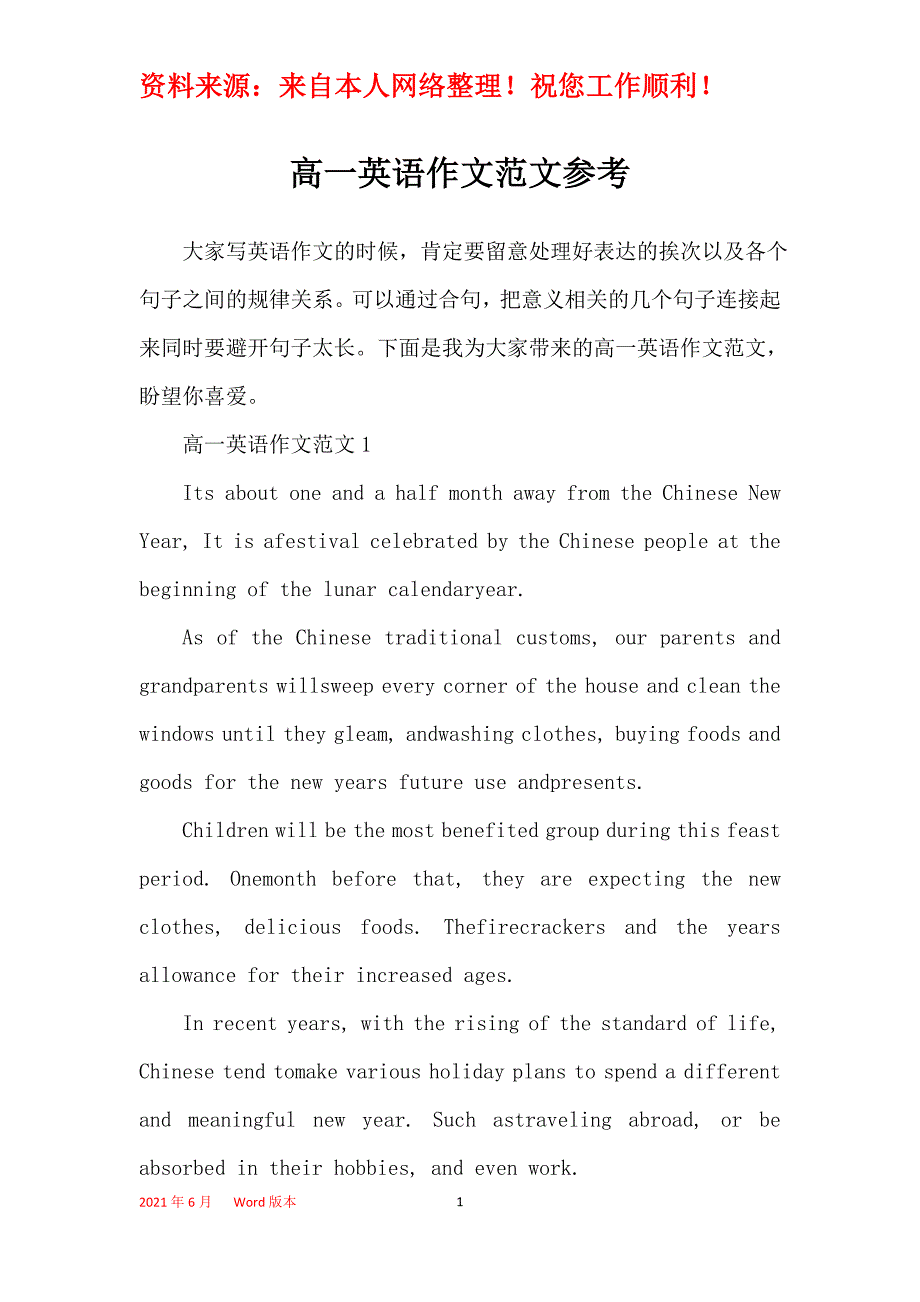 资料来源：来自本人网络整理！祝您工作顺利！

高一英语作文范文参考

大家写英语作文的时候，肯定要留意处理好表达的挨次以及各个句子之间的规律关系。可以通过合句，把意义相关的几个句子连接起来同时要避开句子太长。下面是我为大家带来的高一英语作文范文，盼望你喜爱。

高一英语作文范文 1

Its about one and a half month away from the Chinese New Year, It is afestival celebrated by the Chinese people at the beginning of the lunar calendaryear.

As of the Chinese traditional customs, our parents and grandparents willsweep every corner of the house and clean the windows until they gleam, andwashing clothes, buying foods and goods for the new years future use andpresents.

Children will be the most benefited group during this feast period. Onemonth before that, they are expecting the new clothes, delicious foods. Thefirecrackers and the years allowance for their increased ages.

In recent years, with the rising of the standard of life, Chinese tend tomake various holiday plans to spend a different and meaningful new year. Such astraveling abroad, or be absorbed in their hobbies, and even work.

2021 年 6 月 Word 版本 1